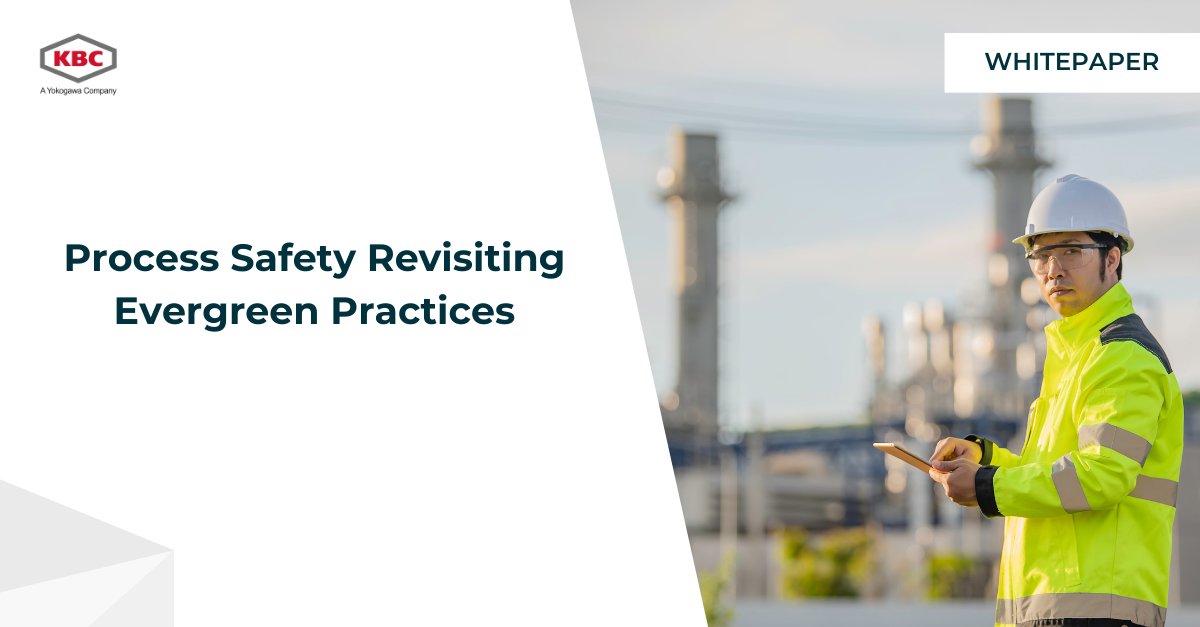 KBC
A Yokogawa Company

WHITEPAPER

Process Safety Revisiting Evergreen Practices